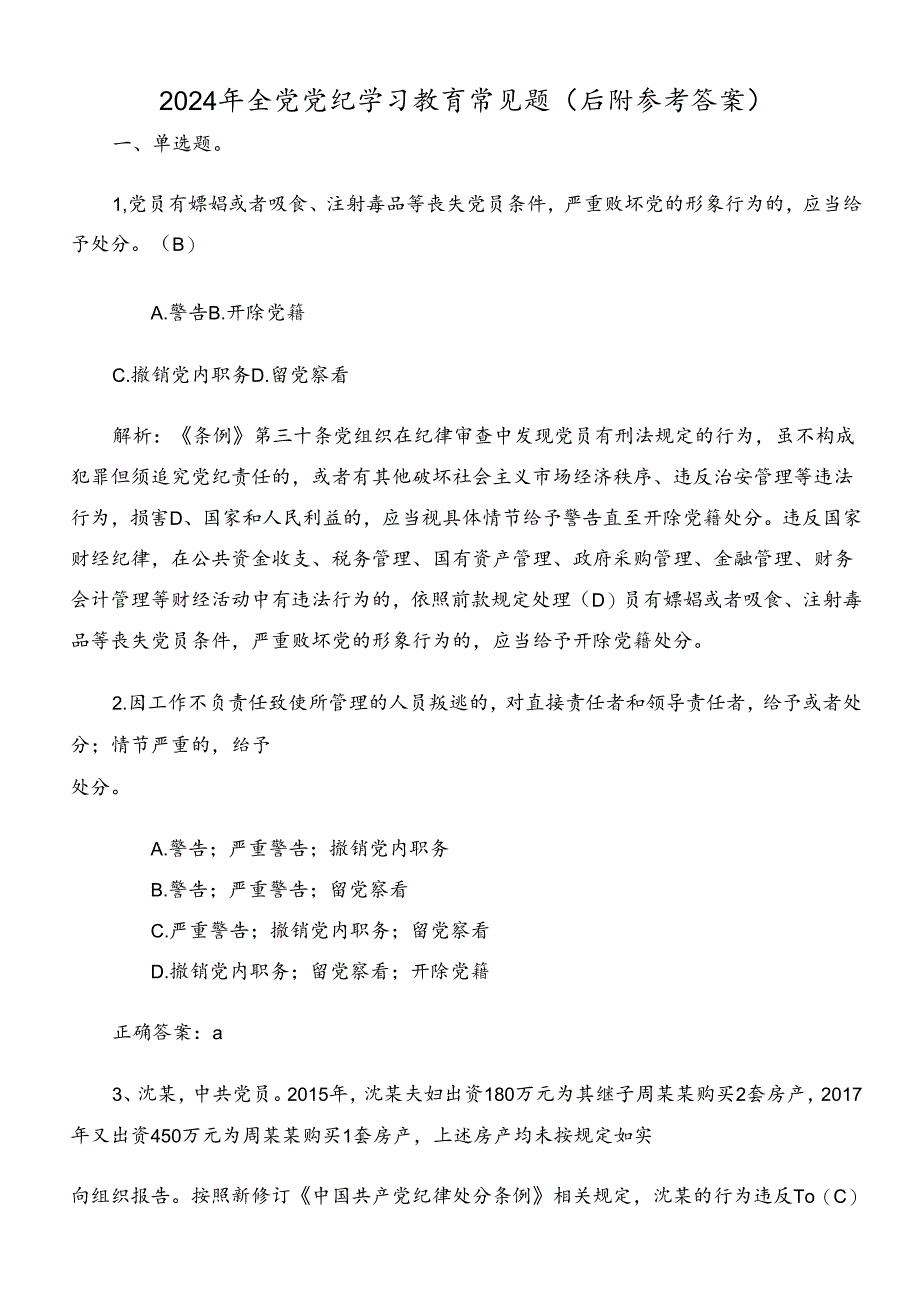 2024年全党党纪学习教育常见题（后附参考答案）

一、单选题。

1,党员有嫖娼或者吸食、注射毒品等丧失党员条件，严重败坏党的形象行为的，应当给予处分。（B）

A.警告B.开除党籍

C.撤销党内职务D.留党察看

解析：《条例》第三十条党组织在纪律审查中发现党员有刑法规定的行为，虽不构成犯罪但须追究党纪责任的，或者有其他破坏社会主义市场经济秩序、违反治安管理等违法行为，损害D、国家和人民利益的，应当视具体情节给予警告直至开除党籍处分。违反国家财经纪律，在公共资金收支、税务管理、国有资产管理、政府采购管理、金融管理、财务会计管理等财经活动中有违法行为的，依照前款规定处理（D）员有嫖娼或者吸食、注射毒品等丧失党员条件，严重败坏党的形象行为的，应当给予开除党籍处分。

2.因工作不负责任致使所管理的人员叛逃的，对直接责任者和领导责任者，给予或者处分；情节严重的，给予
处分。

A.警告；严重警告；撤销党内职务
B.警告；严重警告；留党察看
C.严重警告；撤销党内职务；留党察看
D.撤销党内职务；留党察看；开除党籍

正确答案：a

3、沈某，中共党员。2015年，沈某夫妇出资180万元为其继子周某某购买2套房产，2017年又出资450万元为周某某购买1套房产，上述房产均未按规定如实

向组织报告。按照新修订《中国共产党纪律处分条例》相关规定，沈某的行为违反To（C）